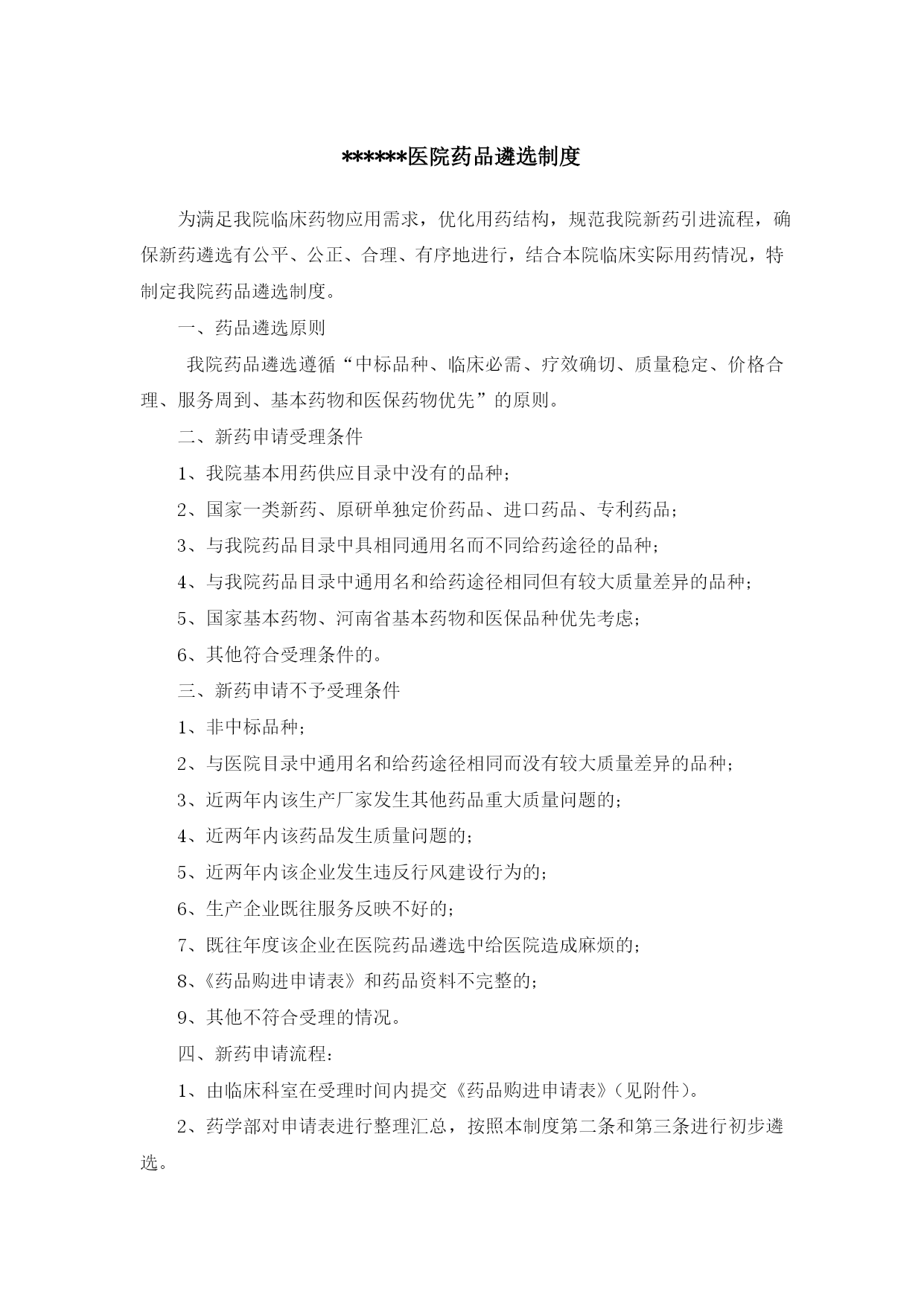 ******医院药品遴选制度

为满足我院临床药物应用需求，优化用药结构，规范我院新药引进流程，确保新药遴选有公平、公正、合理、有序地进行，结合本院临床实际用药情况，特制定我院药品遴选制度。

一、药品遴选原则

我院药品遴选遵循“中标品种、临床必需、疗效确切、质量稳定、价格合理、服务周到、基本药物和医保药物优先”的原则。

二、新药申请受理条件

1、我院基本用药供应目录中没有的品种；

2、国家一类新药、原研单独定价药品、进口药品、专利药品；

3、与我院药品目录中具相同通用名而不同给药途径的品种；

4、与我院药品目录中通用名和给药途径相同但有较大质量差异的品种；

5、国家基本药物、河南省基本药物和医保品种优先考虑；

6、其他符合受理条件的。

三、新药申请不予受理条件

1、非中标品种；

2、与医院目录中通用名和给药途径相同而没有较大质量差异的品种；

3、近两年内该生产厂家发生其他药品重大质量问题的；

4、近两年内该药品发生质量问题的；

5、近两年内该企业发生违反行风建设行为的；

6、生产企业既往服务反映不好的；

7、既往年度该企业在医院药品遴选中给医院造成麻烦的；

8、《药品购进申请表》和药品资料不完整的；

9、其他不符合受理的情况。

四、新药申请流程：

1、由临床科室在受理时间内提交《药品购进申请表》（见附件）。

2、药学部对申请表进行整理汇总，按照本制度第二条和第三条进行初步遴选。